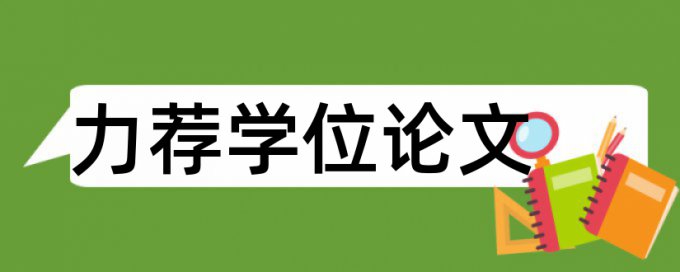 力荐学位论文